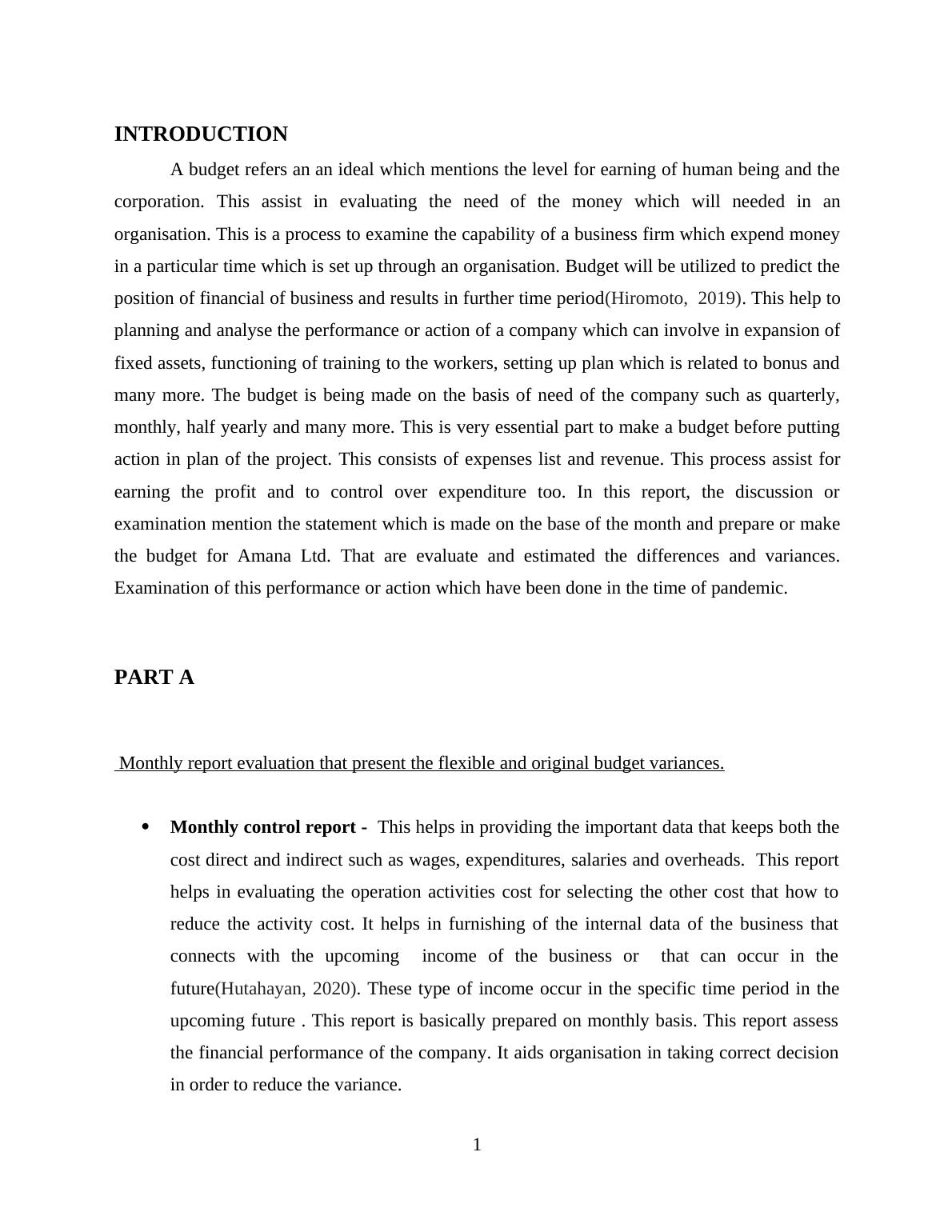 INTRODUCTION

A budget refers an an ideal which mentions the level for earning of human being and the corporation. This assist in evaluating the need of the money which will needed in an organisation. This is a process to examine the capability of a business firm which expend money in a particular time which is set up through an organisation. Budget will be utilized to predict the position of financial of business and results in further time period(Hiromoto, 2019). This help to planning and analyse the performance or action of a company which can involve in expansion of fixed assets, functioning of training to the workers, setting up plan which is related to bonus and many more. The budget is being made on the basis of need of the company such as quarterly, monthly, half yearly and many more. This is very essential part to make a budget before putting action in plan of the project. This consists of expenses list and revenue. This process assist for earning the profit and to control over expenditure too. In this report, the discussion or examination mention the statement which is made on the base of the month and prepare or make the budget for Amana Ltd. That are evaluate and estimated the differences and variances. Examination of this performance or action which have been done in the time of pandemic.

PART A

Monthly report evaluation that present the flexible and original budget variances.

• Monthly control report - This helps in providing the important data that keeps both the cost direct and indirect such as wages, expenditures, salaries and overheads. This report helps in evaluating the operation activities cost for selecting the other cost that how to reduce the activity cost. It helps in furnishing of the internal data of the business that connects with the upcoming income of the business or that can occur in the future(Hutahayan, 2020). These type of income occur in the specific time period in the upcoming future . This report is basically prepared on monthly basis. This report assess the financial performance of the company. It aids organisation in taking correct decision in order to reduce the variance.

1